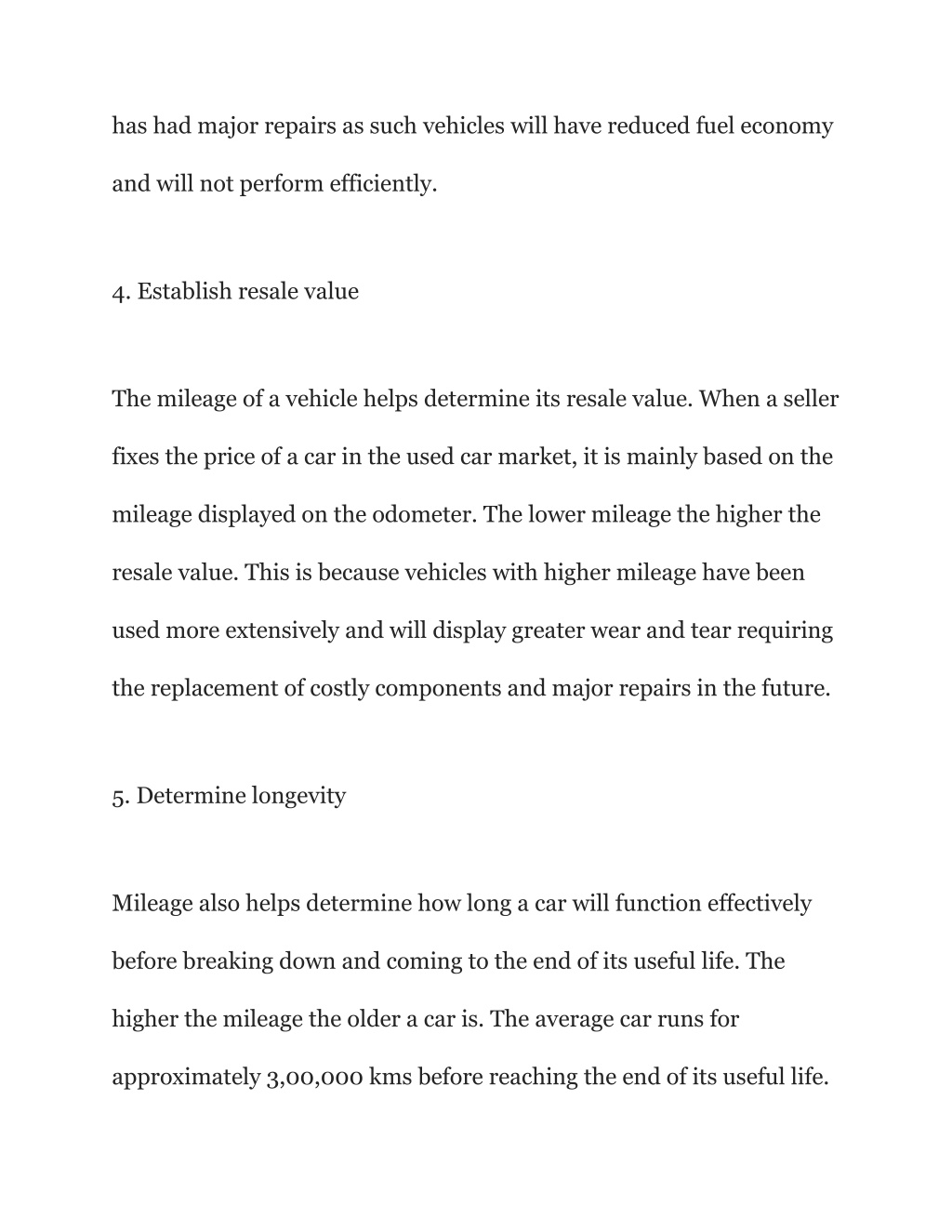 has had major repairs as such vehicles will have reduced fuel economy and will not perform efficiently.

4. Establish resale value

The mileage of a vehicle helps determine its resale value. When a seller fixes the price of a car in the used car market, it is mainly based on the mileage displayed on the odometer. The lower mileage the higher the resale value. This is because vehicles with higher mileage have been used more extensively and will display greater wear and tear requiring the replacement of costly components and major repairs in the future.

5. Determine longevity

Mileage also helps determine how long a car will function effectively before breaking down and coming to the end of its useful life. The higher the mileage the older a car is. The average car runs for approximately 3,00,000 kms before reaching the end of its useful life.